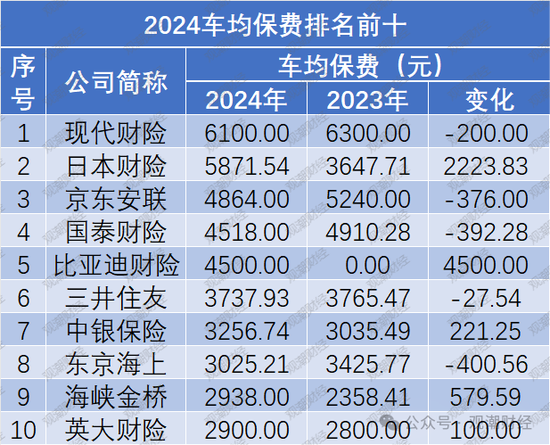 2024车均保费排名前十

| 序号 | 公司简称 | 车均保费（元） 2024年 | 车均保费（元） 2023年 | 车均保费（元） 变化 |
|---|---|---|---|---|
| 1 | 现代财险 | 6100.00 | 6300.00 | -200.00 |
| 2 | 日本财险 | 5871.54 | 3647.71 | 2223.83 |
| 3 | 京东安联 | 4864.00 | 5240.00 | -376.00 |
| 4 | 国泰财险 | 4518.00 | 4910.28 | -392.28 |
| 5 | 比亚迪财险 | 4500.00 | 0.00 | 4500.00 |
| 6 | 三井住友 | 3737.93 | 3765.47 | -27.54 |
| 7 | 中银保险 | 3256.74 | 3035.49 | 221.25 |
| 8 | 东京海上 | 3025.21 | 3425.77 | -400.56 |
| 9 | 海峡金桥 | 2938.00 | 2358.41 | 579.59 |
| 10 | 英大财险 | 2900.00 | 2800.00 | 100.00 |

公众号 · 观潮财经